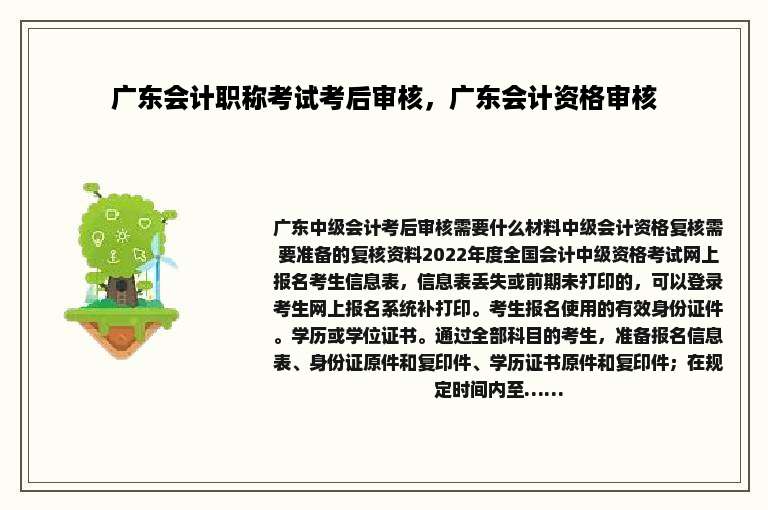 广东会计职称考试考后审核，广东会计资格审核

广东中级会计考后审核需要什么材料中级会计资格复核需要准备的复核资料2022年度全国会计中级资格考试网上报名考生信息表，信息表丢失或前期未打印的，可以登录考生网上报名系统补打印。考生报名使用的有效身份证件。学历或学位证书。通过全部科目的考生，准备报名信息表、身份证原件和复印件、学历证书原件和复印件；在规定时间内至……